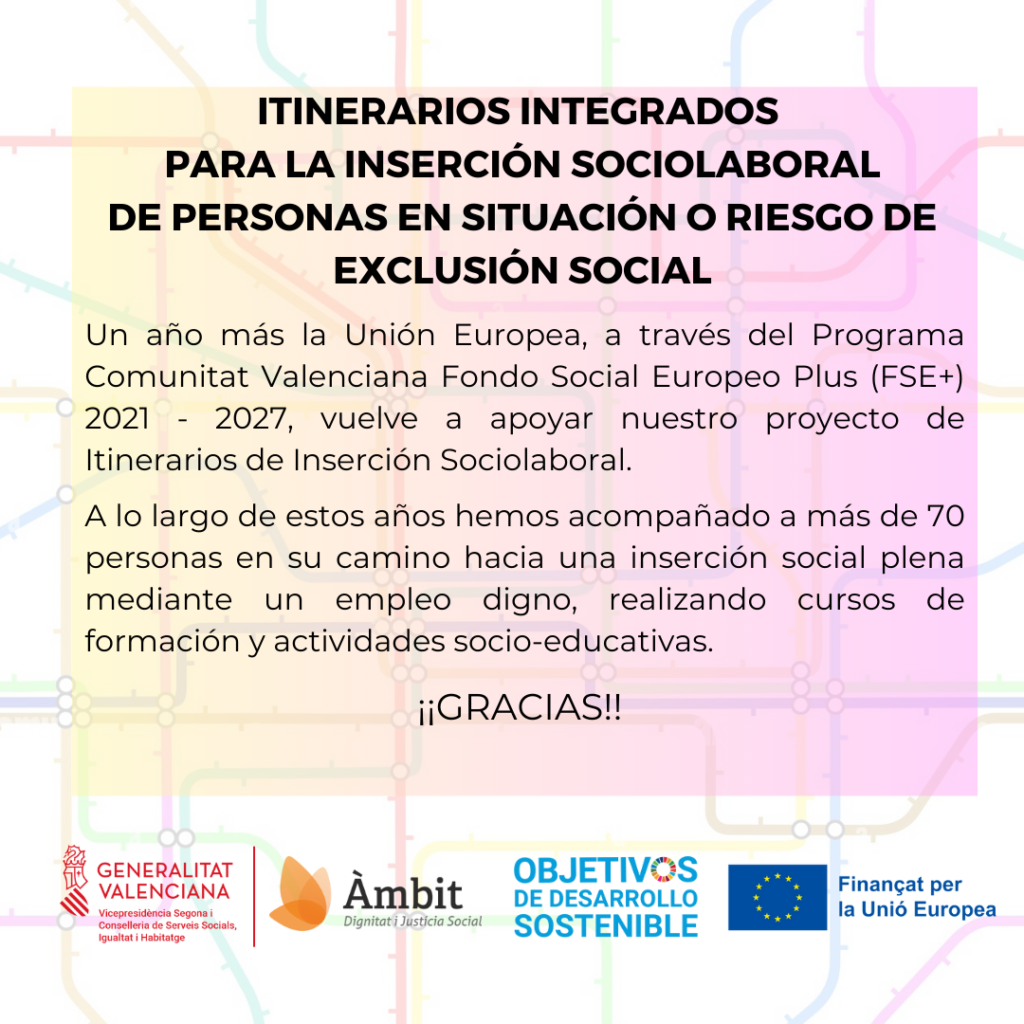 ITINERARIOS INTEGRADOS
PARA LA INSERCIÓN SOCIOLABORAL
DE PERSONAS EN SITUACIÓN O RIESGO DE EXCLUSIÓN SOCIAL

Un año más la Unión Europea, a través del Programa Comunitat Valenciana Fondo Social Europeo Plus (FSE+) 2021 - 2027, vuelve a apoyar nuestro proyecto de Itinerarios de Inserción Sociolaboral.

A lo largo de estos años hemos acompañado a más de 70 personas en su camino hacia una inserción social plena mediante un empleo digno, realizando cursos de formación y actividades socio-educativas.

¡¡GRACIAS!!

GENERALITAT VALENCIANA
Vicepresidència Segona i Conselleria de Serveis Socials, Igualtat i Habitatge

Àmbit
Dignitat i Justícia Social

OBJETIVOS DE DESARROLLO SOSTENIBLE

Finançat per la Unió Europea